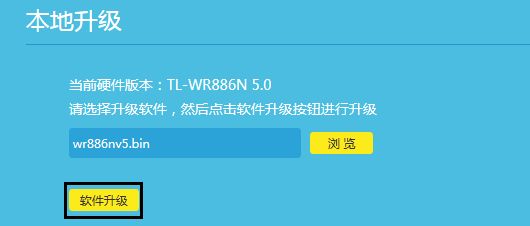 本地升级

当前硬件版本：TL-WR886N 5.0

请选择升级软件，然后点击软件升级按钮进行升级

wr886nv5.bin

浏览

软件升级